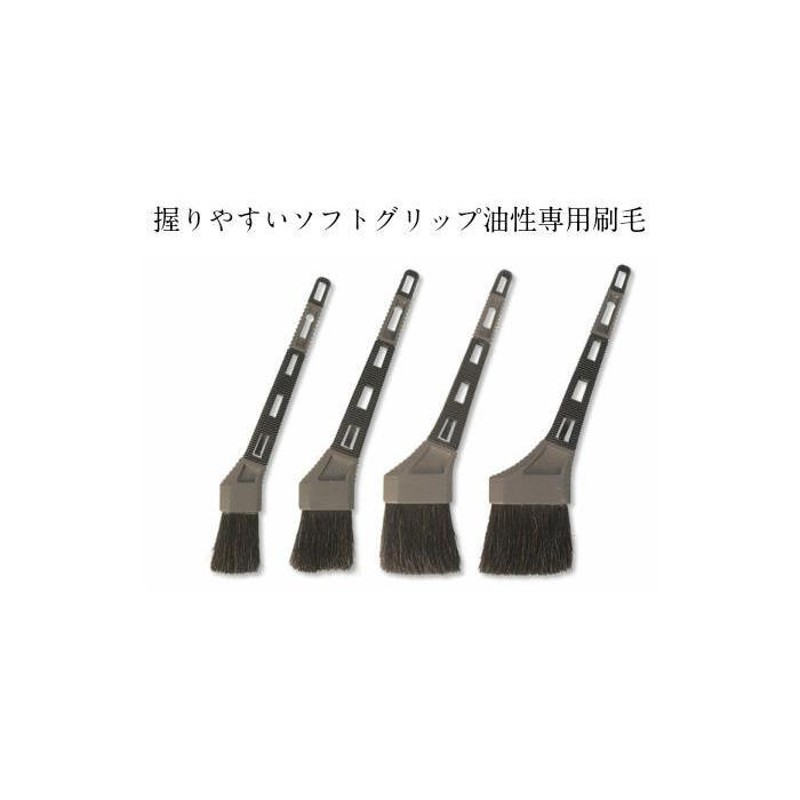 握りやすいソフトグリップ油性専用刷毛